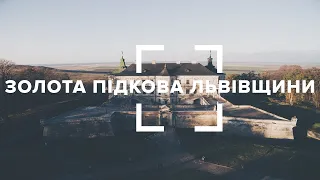 ЗОЛОТА ПІДКОВА ЛЬВІВЩИНИ